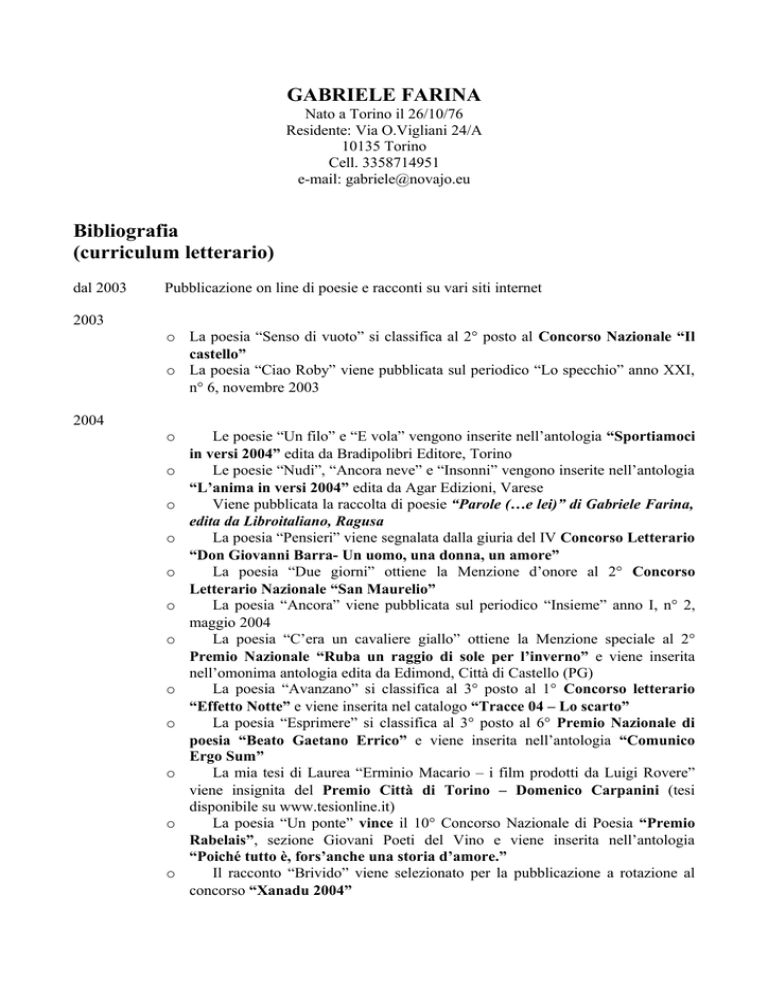 GABRIELE FARINA

Nato a Torino il 26/10/76
Residente: Via O.Vigliani 24/A
10135 Torino
Cell. 3358714951
e-mail: gabriele@novajo.eu

Bibliografia
(curriculum letterario)

dal 2003 Pubblicazione on line di poesie e racconti su vari siti internet

2003

o La poesia “Senso di vuoto” si classifica al 2° posto al Concorso Nazionale “Il castello”
o La poesia “Ciao Roby” viene pubblicata sul periodico “Lo specchio” anno XXI, n° 6, novembre 2003

2004

o Le poesie “Un filo” e “E vola” vengono inserite nell’antologia “Sportiamoci in versi 2004” edita da Bradipolibri Editore, Torino
o Le poesie “Nudi”, “Ancora neve” e “Insonni” vengono inserite nell’antologia “L’anima in versi 2004” edita da Agar Edizioni, Varese
o Viene pubblicata la raccolta di poesie “Parole (…e lei)” di Gabriele Farina, edita da Libroitaliano, Ragusa
o La poesia “Pensieri” viene segnalata dalla giuria del IV Concorso Letterario “Don Giovanni Barra- Un uomo, una donna, un amore”
o La poesia “Due giorni” ottiene la Menzione d’onore al 2° Concorso Letterario Nazionale “San Maurelio”
o La poesia “Ancora” viene pubblicata sul periodico “Insieme” anno I, n° 2, maggio 2004
o La poesia “C’era un cavaliere giallo” ottiene la Menzione speciale al 2° Premio Nazionale “Ruba un raggio di sole per l’inverno” e viene inserita nell’omonima antologia edita da Edimond, Città di Castello (PG)
o La poesia “Avanzano” si classifica al 3° posto al 1° Concorso letterario “Effetto Notte” e viene inserita nel catalogo “Tracce 04 – Lo scarto”
o La poesia “Esprimere” si classifica al 3° posto al 6° Premio Nazionale di poesia “Beato Gaetano Errico” e viene inserita nell’antologia “Comunico Ergo Sum”
o La mia tesi di Laurea “Erminio Macario – i film prodotti da Luigi Rovere” viene insignita del Premio Città di Torino – Domenico Carpanini (tesi disponibile su www.tesionline.it)
o La poesia “Un ponte” vince il 10° Concorso Nazionale di Poesia “Premio Rabelais”, sezione Giovani Poeti del Vino e viene inserita nell’antologia “Poiché tutto è, fors’anche una storia d’amore.”
o Il racconto “Brivido” viene selezionato per la pubblicazione a rotazione al concorso “Xanadu 2004”